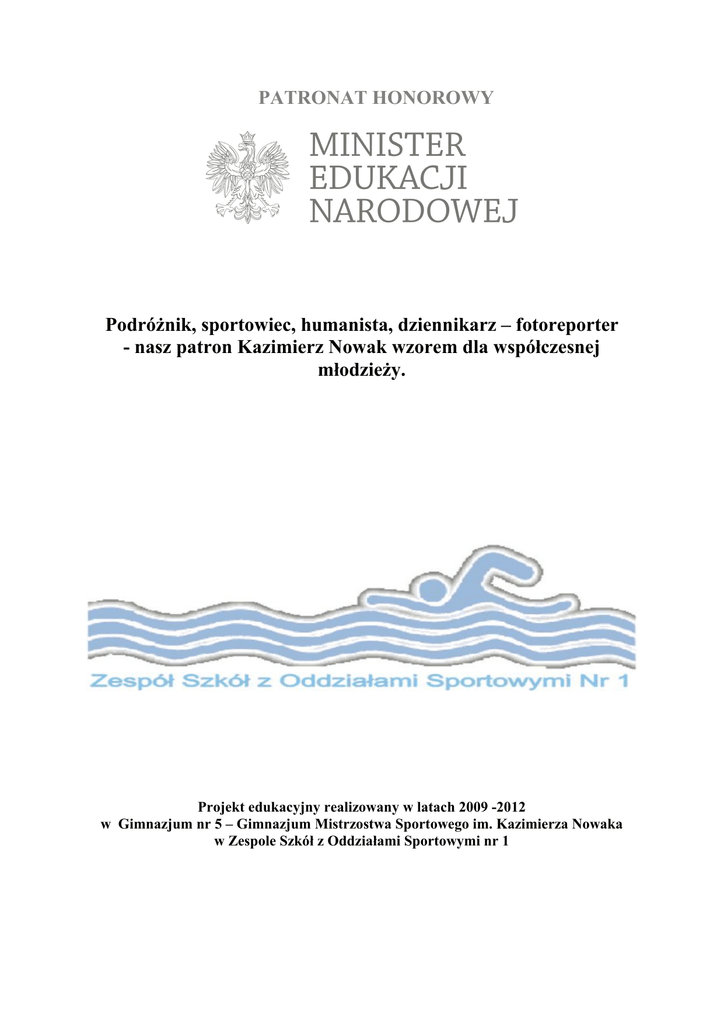 PATRONAT HONOROWY

MINISTER
EDUKACJI
NARODOWEJ

Podróżnik, sportowiec, humanista, dziennikarz – fotoreporter - nasz patron Kazimierz Nowak wzorem dla współczesnej młodzieży.

Zespół Szkół z Oddziałami Sportowymi Nr 1

Projekt edukacyjny realizowany w latach 2009 -2012
w Gimnazjum nr 5 – Gimnazjum Mistrzostwa Sportowego im. Kazimierza Nowaka
w Zespole Szkół z Oddziałami Sportowymi nr 1